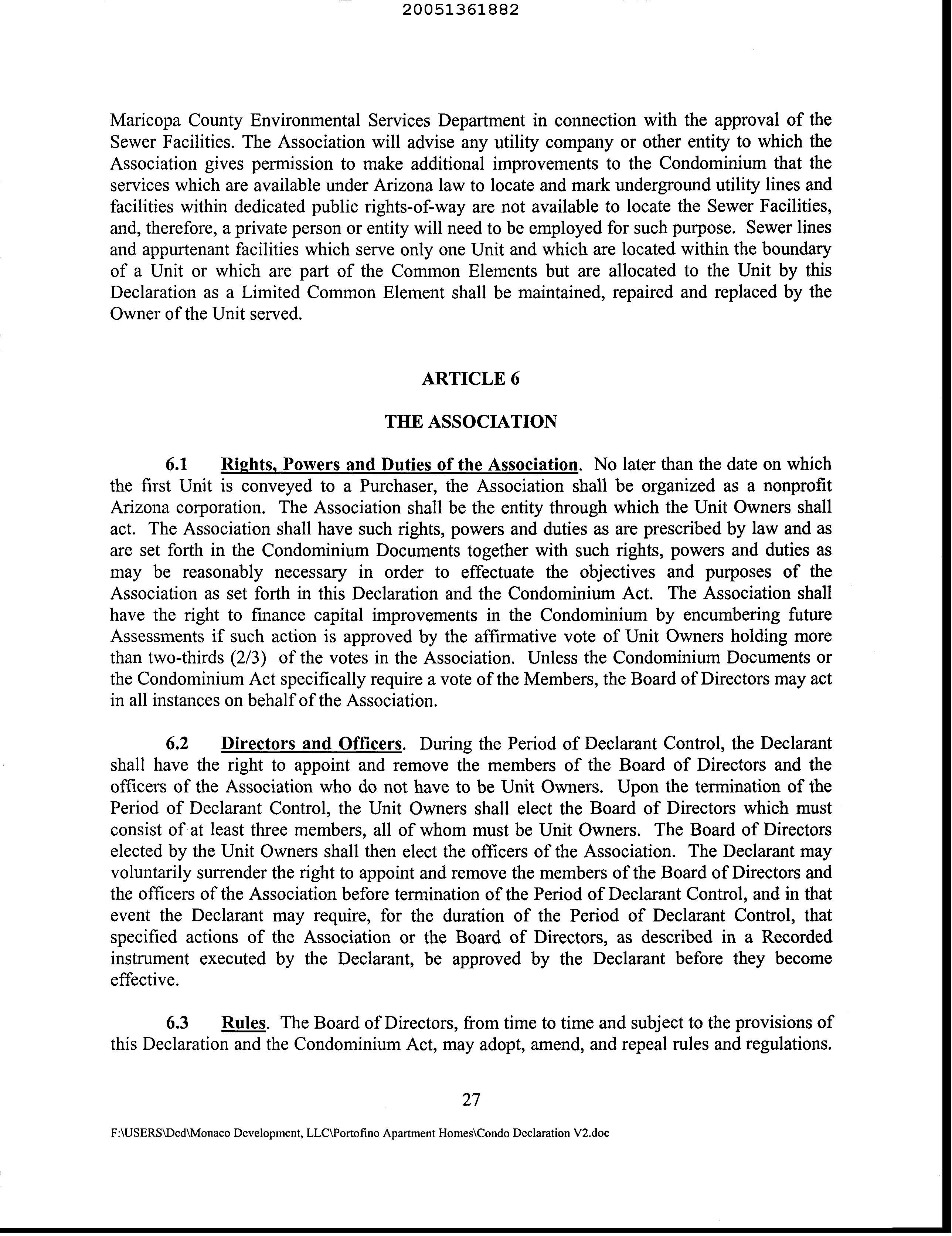 20051361882

Maricopa County Environmental Services Department in connection with the approval of the Sewer Facilities. The Association will advise any utility company or other entity to which the Association gives permission to make additional improvements to the Condominium that the services which are available under Arizona law to locate and mark underground utility lines and facilities within dedicated public rights-of-way are not available to locate the Sewer Facilities, and, therefore, a private person or entity will need to be employed for such purpose. Sewer lines and appurtenant facilities which serve only one Unit and which are located within the boundary of a Unit or which are part of the Common Elements but are allocated to the Unit by this Declaration as a Limited Common Element shall be maintained, repaired and replaced by the Owner of the Unit served.

ARTICLE 6

THE ASSOCIATION

6.1 Rights, Powers and Duties of the Association. No later than the date on which the first Unit is conveyed to a Purchaser, the Association shall be organized as a nonprofit Arizona corporation. The Association shall be the entity through which the Unit Owners shall act. The Association shall have such rights, powers and duties as are prescribed by law and as are set forth in the Condominium Documents together with such rights, powers and duties as may be reasonably necessary in order to effectuate the objectives and purposes of the Association as set forth in this Declaration and the Condominium Act. The Association shall have the right to finance capital improvements in the Condominium by encumbering future Assessments if such action is approved by the affirmative vote of Unit Owners holding more than two-thirds (2/3) of the votes in the Association. Unless the Condominium Documents or the Condominium Act specifically require a vote of the Members, the Board of Directors may act in all instances on behalf of the Association.

6.2 Directors and Officers. During the Period of Declarant Control, the Declarant shall have the right to appoint and remove the members of the Board of Directors and the officers of the Association who do not have to be Unit Owners. Upon the termination of the Period of Declarant Control, the Unit Owners shall elect the Board of Directors which must consist of at least three members, all of whom must be Unit Owners. The Board of Directors elected by the Unit Owners shall then elect the officers of the Association. The Declarant may voluntarily surrender the right to appoint and remove the members of the Board of Directors and the officers of the Association before termination of the Period of Declarant Control, and in that event the Declarant may require, for the duration of the Period of Declarant Control, that specified actions of the Association or the Board of Directors, as described in a Recorded instrument executed by the Declarant, be approved by the Declarant before they become effective.

6.3 Rules. The Board of Directors, from time to time and subject to the provisions of this Declaration and the Condominium Act, may adopt, amend, and repeal rules and regulations.

27

F:\USERS\Ded\Monaco Development, LLC\Portofino Apartment Homes\Condo Declaration V2.doc